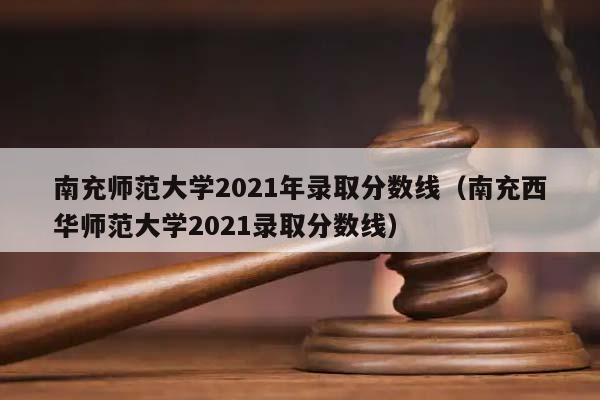 南充师范大学2021年录取分数线（南充西华师范大学2021录取分数线）